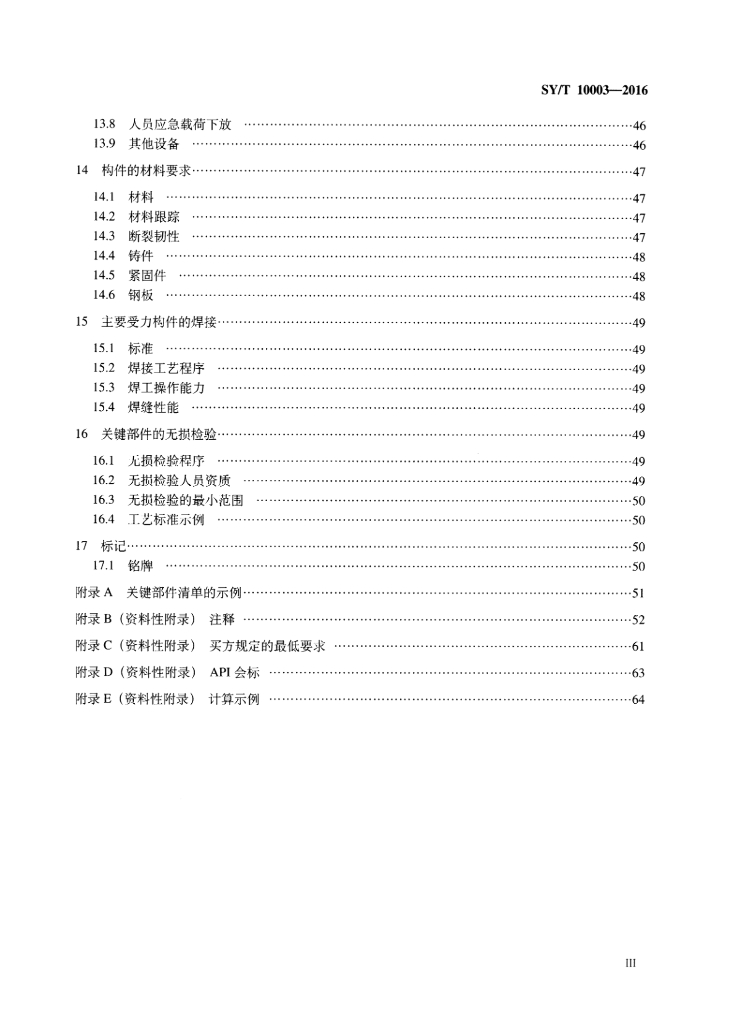 SY/T 10003—2016

13.8 人员应急载荷下放 ……46
13.9 其他设备 ……46
14 构件的材料要求……47
14.1 材料 ……47
14.2 材料跟踪 ……47
14.3 断裂韧性 ……47
14.4 铸件 ……48
14.5 紧固件 ……48
14.6 钢板 ……48
15 主要受力构件的焊接……49
15.1 标准 ……49
15.2 焊接工艺程序 ……49
15.3 焊工操作能力 ……49
15.4 焊缝性能 ……49
16 关键部件的无损检验……49
16.1 无损检验程序 ……49
16.2 无损检验人员资质 ……49
16.3 无损检验的最小范围 ……50
16.4 工艺标准示例 ……50
17 标记……50
17.1 铭牌 ……50
附录 A 关键部件清单的示例……51
附录 B（资料性附录） 注释 ……52
附录 C（资料性附录） 买方规定的最低要求 ……61
附录 D（资料性附录） API 会标 ……63
附录 E（资料性附录） 计算示例 ……64

III